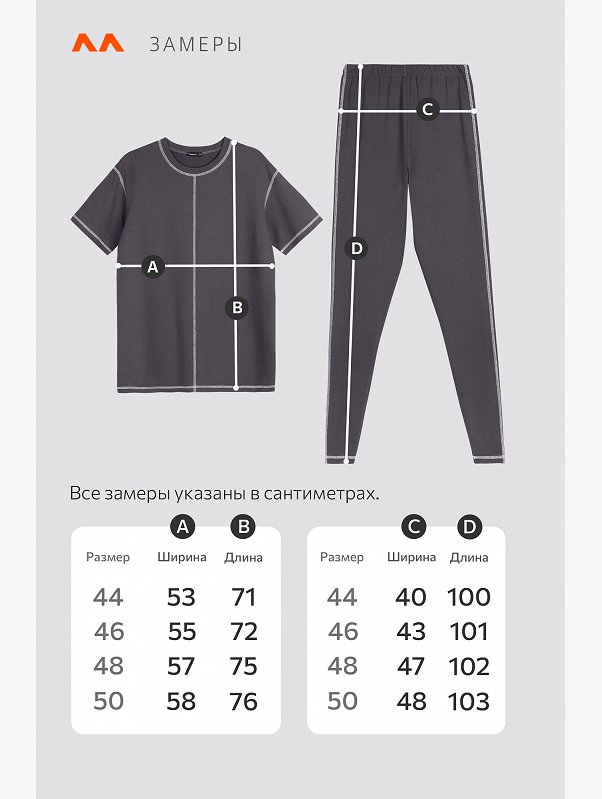 ЗАМЕРЫ

C

A

D

B

Все замеры указаны в сантиметрах.

| Размер | A Ширина | B Длина |
|---|---|---|
| 44 | 53 | 71 |
| 46 | 55 | 72 |
| 48 | 57 | 75 |
| 50 | 58 | 76 |

| Размер | C Ширина | D Длина |
|---|---|---|
| 44 | 40 | 100 |
| 46 | 43 | 101 |
| 48 | 47 | 102 |
| 50 | 48 | 103 |